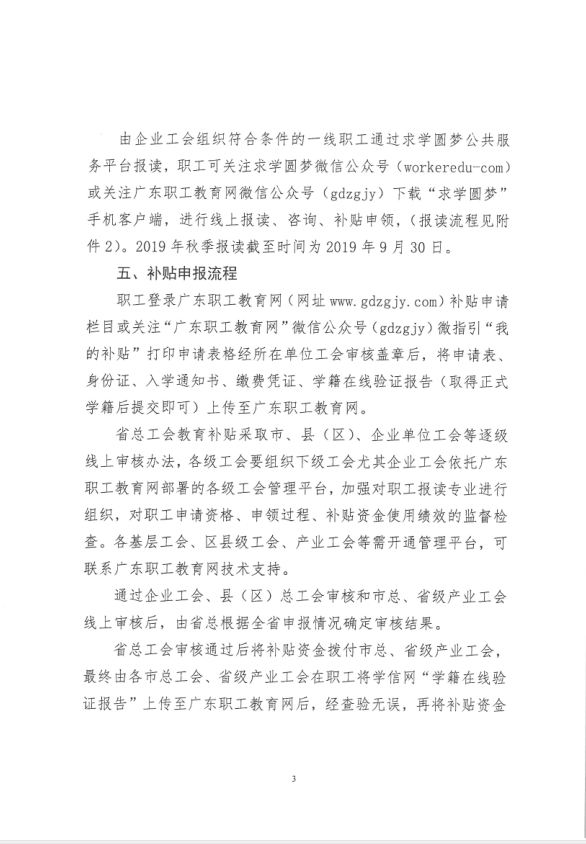 由企业工会组织符合条件的一线职工通过求学圆梦公共服务平台报读，职工可关注求学圆梦微信公众号（workeredu-com）或关注广东职工教育网微信公众号（gdzgjy）下载“求学圆梦”手机客户端，进行线上报读、咨询、补贴申领，（报读流程见附件2）。2019年秋季报读截至时间为2019年9月30日。

五、补贴申报流程

职工登录广东职工教育网（网址 www.gdzgjy.com）补贴申请栏目或关注“广东职工教育网”微信公众号（gdzgjy）微指引“我的补贴”打印申请表格经所在单位工会审核盖章后，将申请表、身份证、入学通知书、缴费凭证、学籍在线验证报告（取得正式学籍后提交即可）上传至广东职工教育网。

省总工会教育补贴采取市、县（区）、企业单位工会等逐级线上审核办法，各级工会要组织下级工会尤其企业工会依托广东职工教育网部署的各级工会管理平台，加强对职工报读专业进行组织，对职工申请资格、申领过程、补贴资金使用绩效的监督检查。各基层工会、区县级工会、产业工会等需开通管理平台，可联系广东职工教育网技术支持。

通过企业工会、县（区）总工会审核和市总、省级产业工会线上审核后，由省总根据全省申报情况确定审核结果。

省总工会审核通过后将补贴资金拨付市总、省级产业工会，最终由各市总工会、省级产业工会在职工将学信网“学籍在线验证报告”上传至广东职工教育网后，经查验无误，再将补贴资金

3